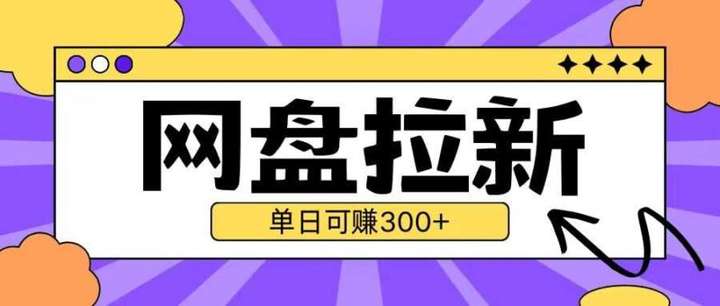 网盘拉新

单日可赚300+